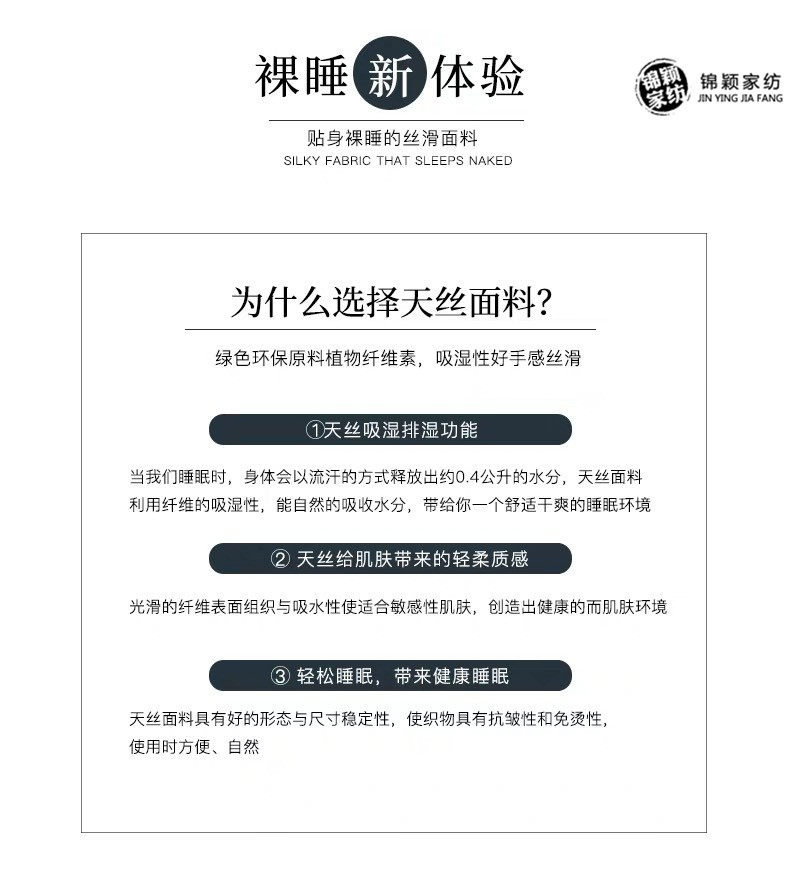 裸睡新体验

贴身裸睡的丝滑面料
SILKY FABRIC THAT SLEEPS NAKED

锦颖家纺
锦颖家纺
JIN YING JIA FANG

为什么选择天丝面料?

绿色环保原料植物纤维素，吸湿性好手感丝滑

①天丝吸湿排湿功能

当我们睡眠时，身体会以流汗的方式释放出约0.4公升的水分，天丝面料利用纤维的吸湿性，能自然的吸收水分，带给你一个舒适干爽的睡眠环境

② 天丝给肌肤带来的轻柔质感

光滑的纤维表面组织与吸水性使适合敏感性肌肤，创造出健康的而肌肤环境

③ 轻松睡眠，带来健康睡眠

天丝面料具有好的形态与尺寸稳定性，使织物具有抗皱性和免烫性，使用时方便、自然